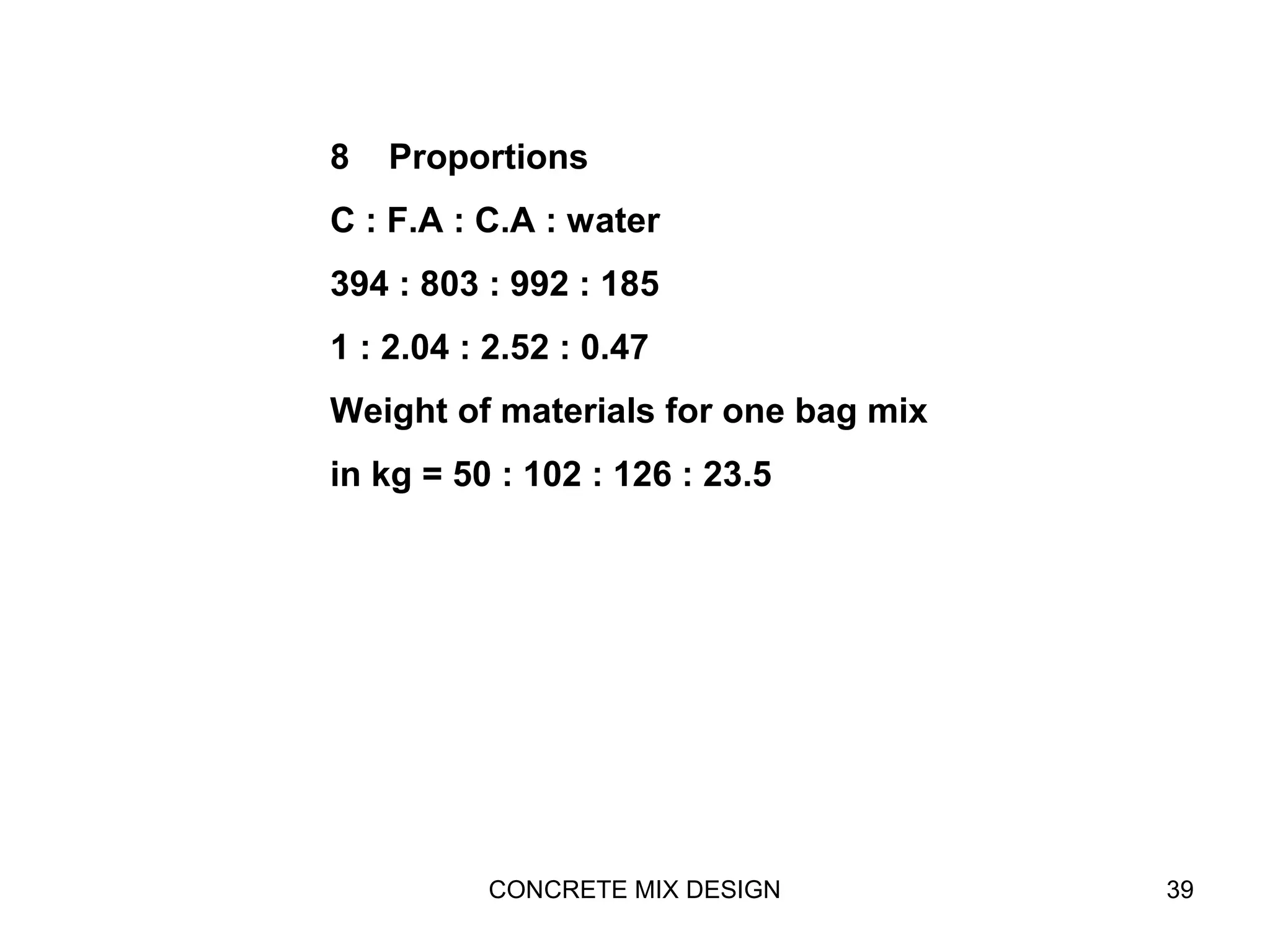 8 Proportions

C : F.A : C.A : water

394 : 803 : 992 : 185

1 : 2.04 : 2.52 : 0.47

Weight of materials for one bag mix

in kg = 50 : 102 : 126 : 23.5

CONCRETE MIX DESIGN

39